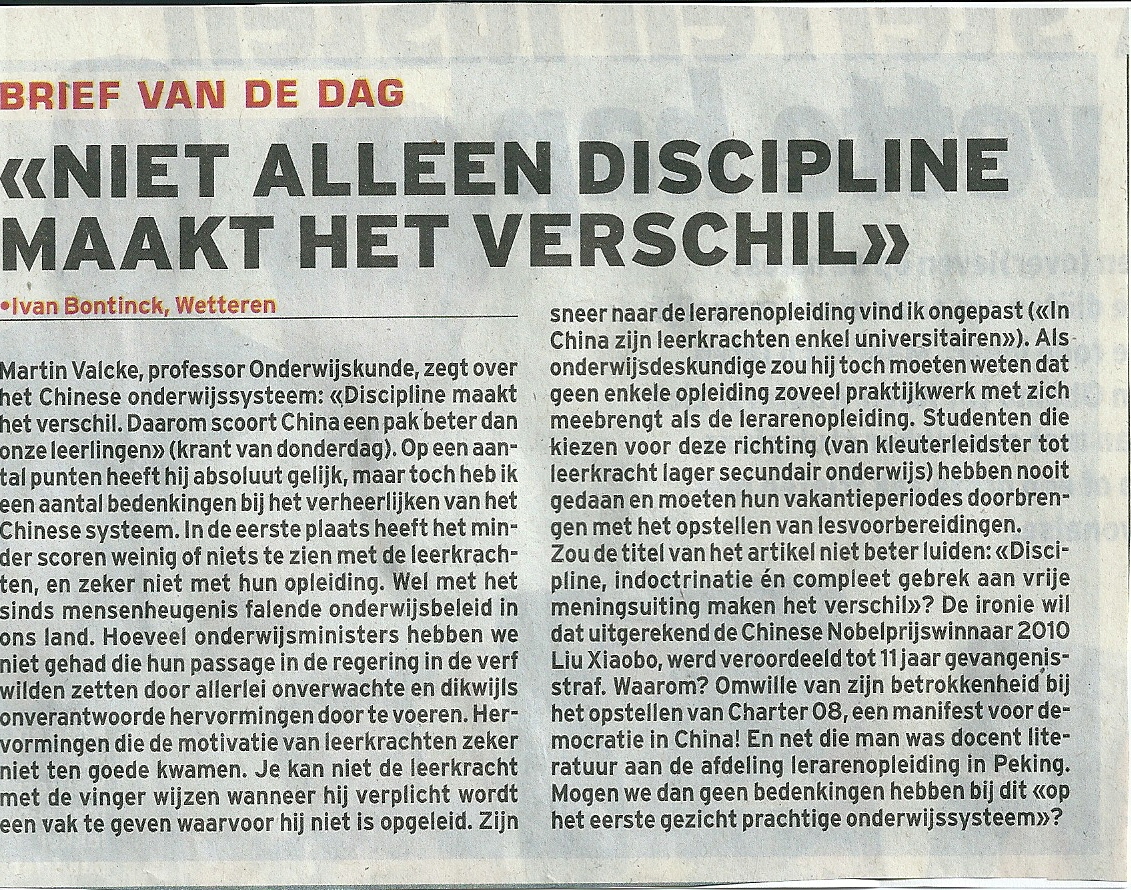 BRIEF VAN DE DAG

«NIET ALLEEN DISCIPLINE MAAKT HET VERSCHIL»

•Ivan Bontinck, Wetteren

Martin Valcke, professor Onderwijskunde, zegt over het Chinese onderwijssysteem: «Discipline maakt het verschil. Daarom scoort China een pak beter dan onze leerlingen» (krant van donderdag). Op een aantal punten heeft hij absoluut gelijk, maar toch heb ik een aantal bedenkingen bij het verheerlijken van het Chinese systeem. In de eerste plaats heeft het minder scoren weinig of niets te zien met de leerkrachten, en zeker niet met hun opleiding. Wel met het sinds mensenheugenis falende onderwijsbeleid in ons land. Hoeveel onderwijsministers hebben we niet gehad die hun passage in de regering in de verf wilden zetten door allerlei onverwachte en dikwijls onverantwoorde hervormingen door te voeren. Hervormingen die de motivatie van leerkrachten zeker niet ten goede kwamen. Je kan niet de leerkracht met de vinger wijzen wanneer hij verplicht wordt een vak te geven waarvoor hij niet is opgeleid. Zijn sneer naar de lerarenopleiding vind ik ongepast («In China zijn leerkrachten enkel universitairen»). Als onderwijsdeskundige zou hij toch moeten weten dat geen enkele opleiding zoveel praktijkwerk met zich meebrengt als de lerarenopleiding. Studenten die kiezen voor deze richting (van kleuterleidster tot leerkracht lager secundair onderwijs) hebben nooit gedaan en moeten hun vakantieperiodes doorbrengen met het opstellen van lesvoorbereidingen.
Zou de titel van het artikel niet beter luiden: «Discipline, indoctrinatie én compleet gebrek aan vrije meningsuiting maken het verschil»? De ironie wil dat uitgerekend de Chinese Nobelprijswinnaar 2010 Liu Xiaobo, werd veroordeeld tot 11 jaar gevangenisstraf. Waarom? Omwille van zijn betrokkenheid bij het opstellen van Charter 08, een manifest voor democratie in China! En net die man was docent literatuur aan de afdeling lerarenopleiding in Peking. Mogen we dan geen bedenkingen hebben bij dit «op het eerste gezicht prachtige onderwijssysteem»?